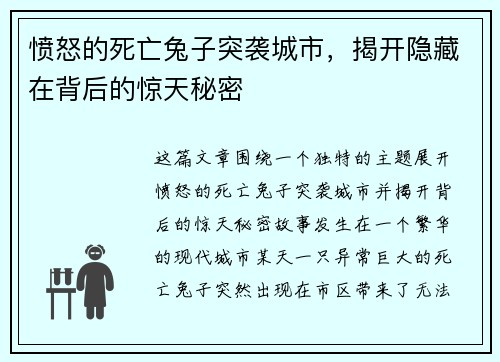 愤怒的死亡兔子突袭城市，揭开隐藏在背后的惊天秘密

这篇文章围绕一个独特的主题展开愤怒的死亡兔子突袭城市并揭开背后的惊天秘密故事发生在一个繁华的现代城市某天一只异常巨大的死亡兔子突然出现在市区带来了无法